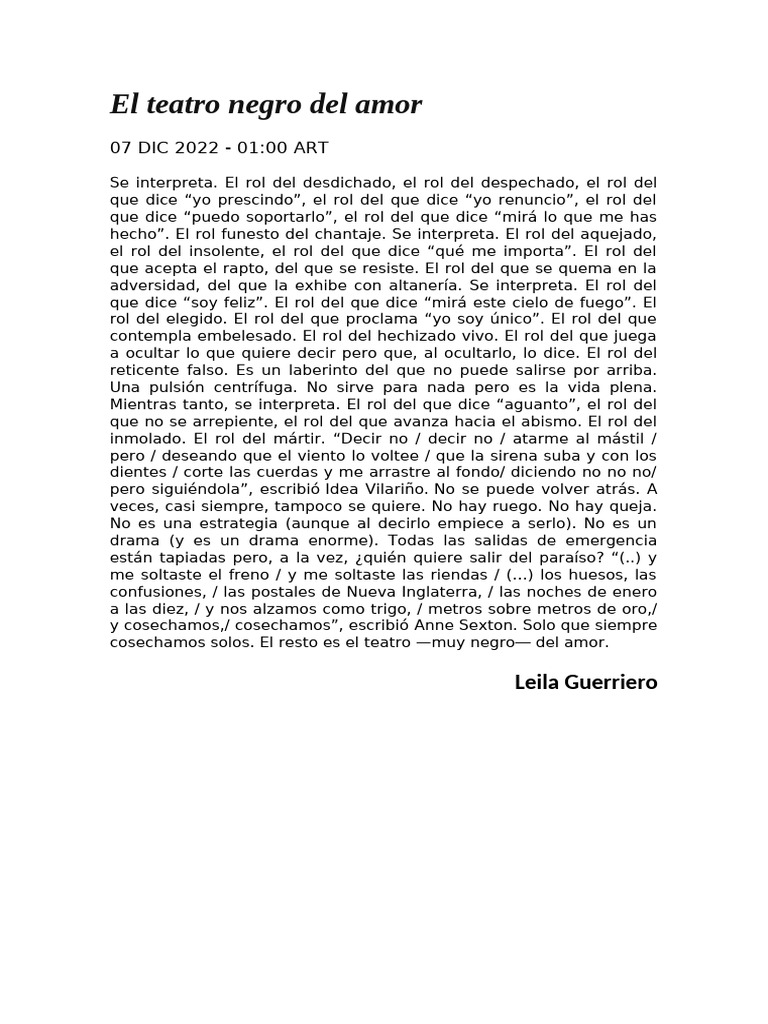 El teatro negro del amor

07 DIC 2022 - 01:00 ART

Se interpreta. El rol del desdichado, el rol del despechado, el rol del que dice “yo prescindo”, el rol del que dice “yo renuncio”, el rol del que dice “puedo soportarlo”, el rol del que dice “mirá lo que me has hecho”. El rol funesto del chantaje. Se interpreta. El rol del aquejado, el rol del insolente, el rol del que dice “qué me importa”. El rol del que acepta el rapto, del que se resiste. El rol del que se quema en la adversidad, del que la exhibe con altanería. Se interpreta. El rol del que dice “soy feliz”. El rol del que dice “mirá este cielo de fuego”. El rol del elegido. El rol del que proclama “yo soy único”. El rol del que contempla embelesado. El rol del hechizado vivo. El rol del que juega a ocultar lo que quiere decir pero que, al ocultarlo, lo dice. El rol del reticente falso. Es un laberinto del que no puede salirse por arriba. Una pulsión centrífuga. No sirve para nada pero es la vida plena. Mientras tanto, se interpreta. El rol del que dice “aguanto”, el rol del que no se arrepiente, el rol del que avanza hacia el abismo. El rol del inmolado. El rol del mártir. “Decir no / decir no / atarme al mástil / pero / deseando que el viento lo voltee / que la sirena suba y con los dientes / corte las cuerdas y me arrastre al fondo/ diciendo no no no/ pero siguiéndola”, escribió Idea Vilariño. No se puede volver atrás. A veces, casi siempre, tampoco se quiere. No hay ruego. No hay queja. No es una estrategia (aunque al decirlo empiece a serlo). No es un drama (y es un drama enorme). Todas las salidas de emergencia están tapiadas pero, a la vez, ¿quién quiere salir del paraíso? “(..) y me soltaste el freno / y me soltaste las riendas / (...) los huesos, las confusiones, / las postales de Nueva Inglaterra, / las noches de enero a las diez, / y nos alzamos como trigo, / metros sobre metros de oro,/ y cosechamos,/ cosechamos”, escribió Anne Sexton. Solo que siempre cosechamos solos. El resto es el teatro —muy negro— del amor.

Leila Guerriero